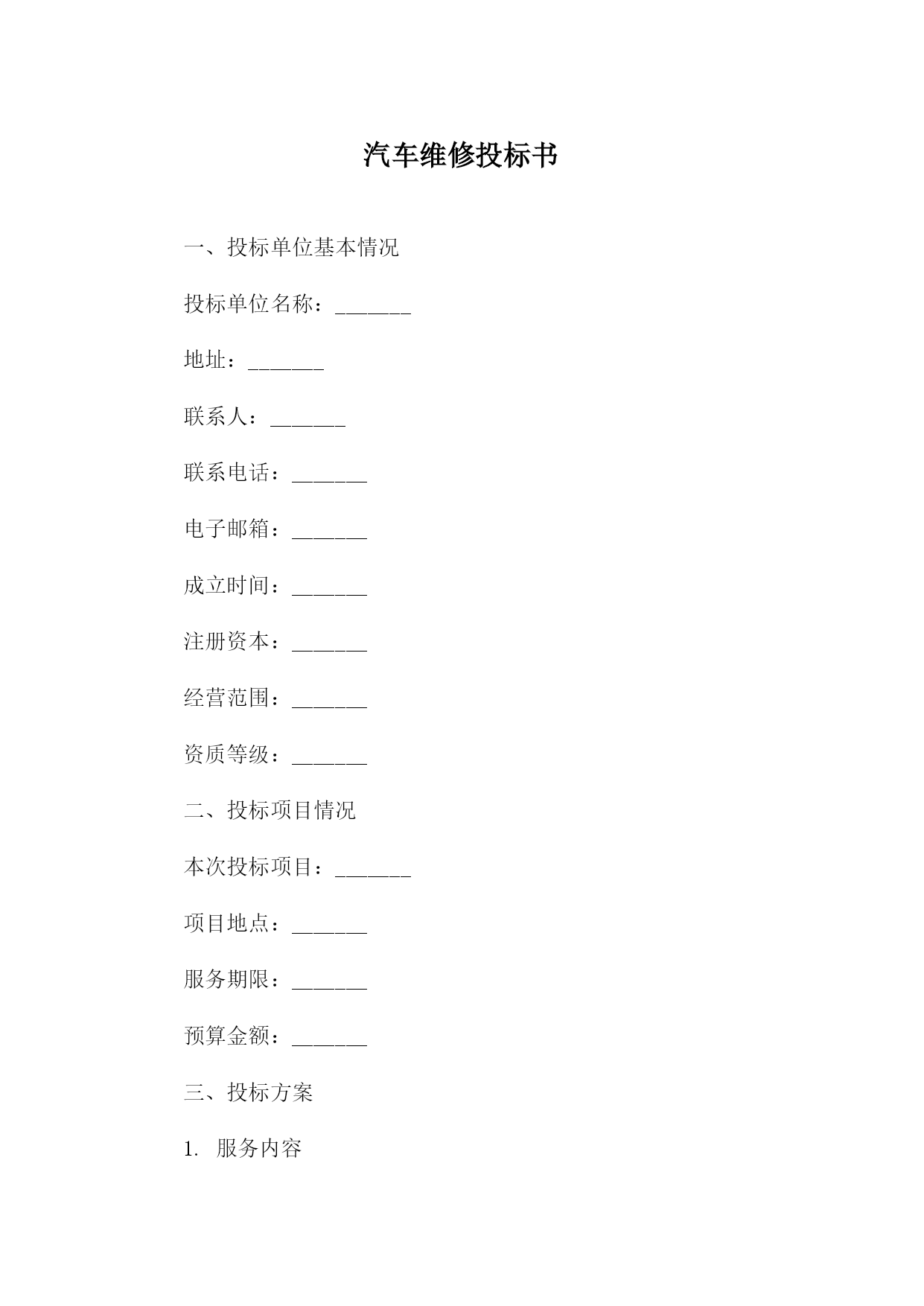 汽车维修投标书

一、投标单位基本情况

投标单位名称：_______

地址：_______

联系人：_______

联系电话：_______

电子邮箱：_______

成立时间：_______

注册资本：_______

经营范围：_______

资质等级：_______

二、投标项目情况

本次投标项目：_______

项目地点：_______

服务期限：_______

预算金额：_______

三、投标方案

1. 服务内容